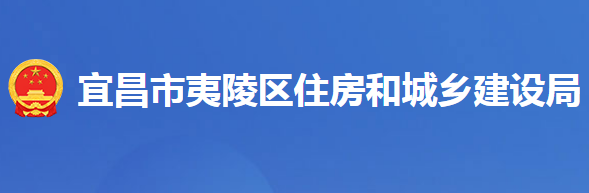 宜昌市夷陵区住房和城乡建设局